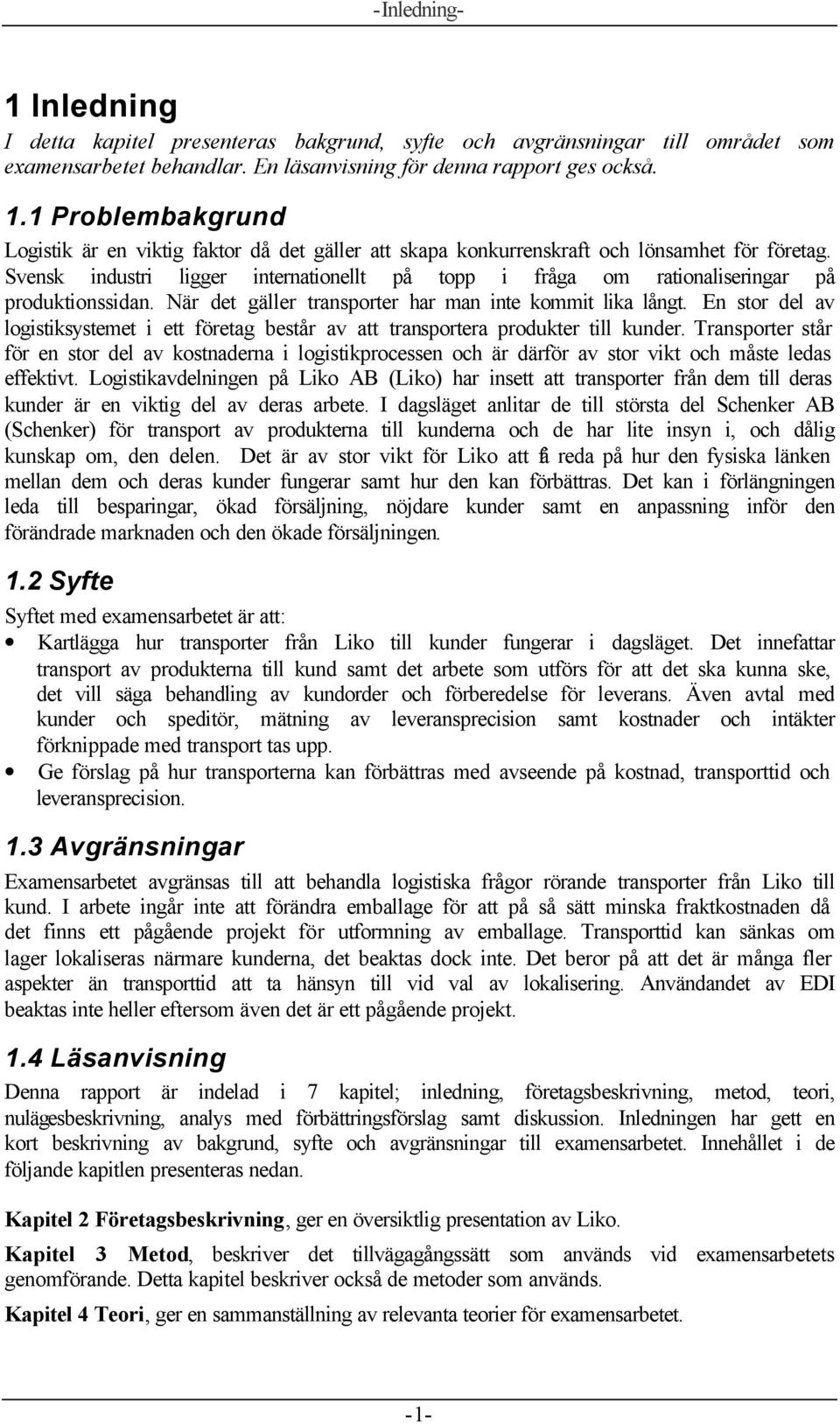 -Inledning-

1 Inledning

I detta kapitel presenteras bakgrund, syfte och avgränsningar till området som examensarbetet behandlar. En läsanvisning för denna rapport ges också.

1.1 Problembakgrund

Logistik är en viktig faktor då det gäller att skapa konkurrenskraft och lönsamhet för företag. Svensk industri ligger internationellt på topp i fråga om rationaliseringar på produktionssidan. När det gäller transporter har man inte kommit lika långt. En stor del av logistiksystemet i ett företag består av att transportera produkter till kunder. Transporter står för en stor del av kostnaderna i logistikprocessen och är därför av stor vikt och måste ledas effektivt. Logistikavdelningen på Liko AB (Liko) har insett att transporter från dem till deras kunder är en viktig del av deras arbete. I dagsläget anlitar de till största del Schenker AB (Schenker) för transport av produkterna till kunderna och de har lite insyn i, och dålig kunskap om, den delen. Det är av stor vikt för Liko att få reda på hur den fysiska länken mellan dem och deras kunder fungerar samt hur den kan förbättras. Det kan i förlängningen leda till besparingar, ökad försäljning, nöjdare kunder samt en anpassning inför den förändrade marknaden och den ökade försäljningen.

1.2 Syfte

Syftet med examensarbetet är att:

• Kartlägga hur transporter från Liko till kunder fungerar i dagsläget. Det innefattar transport av produkterna till kund samt det arbete som utförs för att det ska kunna ske, det vill säga behandling av kundorder och förberedelse för leverans. Även avtal med kunder och speditör, mätning av leveransprecision samt kostnader och intäkter förknippade med transport tas upp.
• Ge förslag på hur transporterna kan förbättras med avseende på kostnad, transporttid och leveransprecision.

1.3 Avgränsningar

Examensarbetet avgränsas till att behandla logistiska frågor rörande transporter från Liko till kund. I arbete ingår inte att förändra emballage för att på så sätt minska fraktkostnaden då det finns ett pågående projekt för utformning av emballage. Transporttid kan sänkas om lager lokaliseras närmare kunderna, det beaktas dock inte. Det beror på att det är många fler aspekter än transporttid att ta hänsyn till vid val av lokalisering. Användandet av EDI beaktas inte heller eftersom även det är ett pågående projekt.

1.4 Läsanvisning

Denna rapport är indelad i 7 kapitel; inledning, företagsbeskrivning, metod, teori, nulägesbeskrivning, analys med förbättringsförslag samt diskussion. Inledningen har gett en kort beskrivning av bakgrund, syfte och avgränsningar till examensarbetet. Innehållet i de följande kapitlen presenteras nedan.

Kapitel 2 Företagsbeskrivning, ger en översiktlig presentation av Liko.

Kapitel 3 Metod, beskriver det tillvägagångssätt som används vid examensarbetets genomförande. Detta kapitel beskriver också de metoder som används.

Kapitel 4 Teori, ger en sammanställning av relevanta teorier för examensarbetet.

-1-